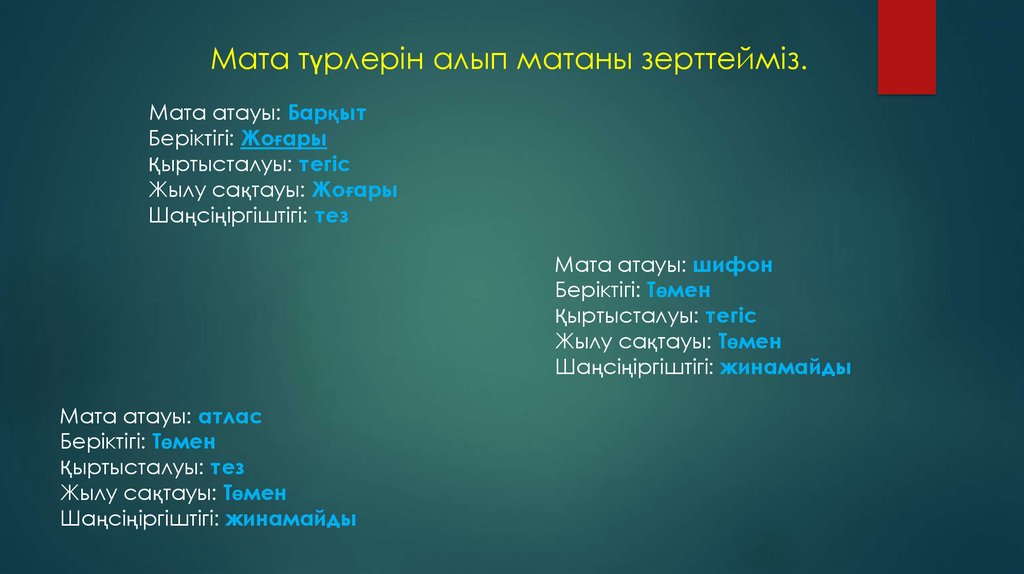 Мата түрлерін алып матаны зерттейміз.

Мата атауы: Барқыт
Беріктігі: Жоғары
Қыртысталуы: тегіс
Жылу сақтауы: Жоғары
Шаңсіңіргіштігі: тез

Мата атауы: шифон
Беріктігі: Төмен
Қыртысталуы: тегіс
Жылу сақтауы: Төмен
Шаңсіңіргіштігі: жинамайды

Мата атауы: атлас
Беріктігі: Төмен
Қыртысталуы: тез
Жылу сақтауы: Төмен
Шаңсіңіргіштігі: жинамайды